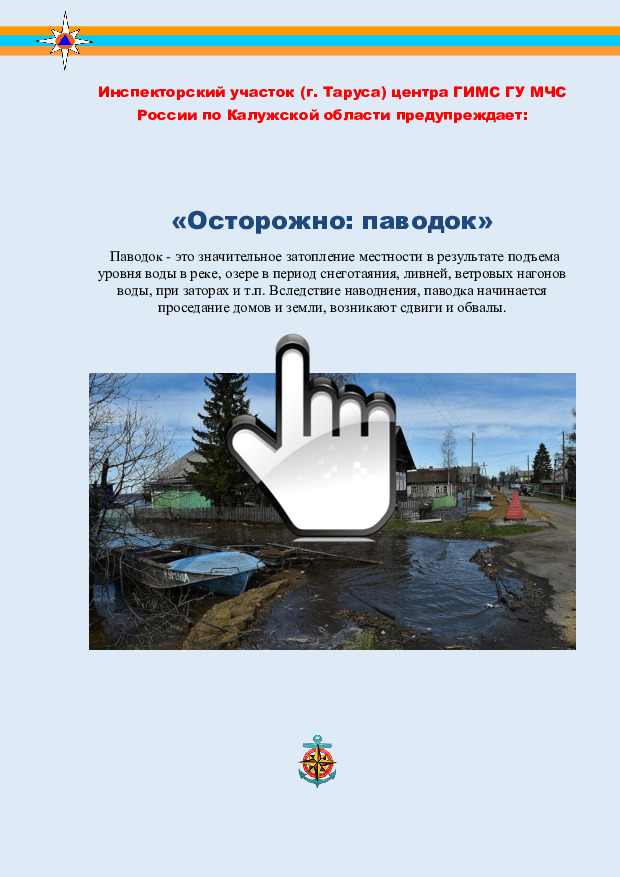 Инспекторский участок (г. Таруса) центра ГИМС ГУ МЧС России по Калужской области предупреждает:

«Осторожно: паводок»

Паводок - это значительное затопление местности в результате подъема уровня воды в реке, озере в период снеготаяния, ливней, ветровых нагонов воды, при заторах и т.п. Вследствие наводнения, паводка начинается проседание домов и земли, возникают сдвиги и обвалы.